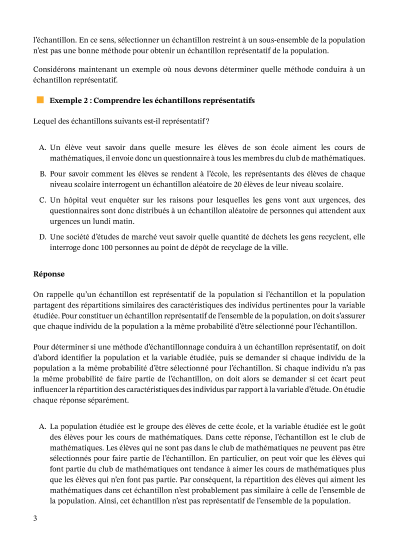 l'échantillon. En ce sens, sélectionner un échantillon restreint à un sous-ensemble de la population n'est pas une bonne méthode pour obtenir un échantillon représentatif de la population.

Considérons maintenant un exemple où nous devons déterminer quelle méthode conduira à un échantillon représentatif.

Exemple 2 : Comprendre les échantillons représentatifs

Lequel des échantillons suivants est-il représentatif ?

A. Un élève veut savoir dans quelle mesure les élèves de son école aiment les cours de mathématiques, il envoie donc un questionnaire à tous les membres du club de mathématiques.

B. Pour savoir comment les élèves se rendent à l'école, les représentants des élèves de chaque niveau scolaire interrogent un échantillon aléatoire de 20 élèves de leur niveau scolaire.

C. Un hôpital veut enquêter sur les raisons pour lesquelles les gens vont aux urgences, des questionnaires sont donc distribués à un échantillon aléatoire de personnes qui attendent aux urgences un lundi matin.

D. Une société d'études de marché veut savoir quelle quantité de déchets les gens recyclent, elle interroge donc 100 personnes au point de dépôt de recyclage de la ville.

Réponse

On rappelle qu'un échantillon est représentatif de la population si l'échantillon et la population partagent des répartitions similaires des caractéristiques des individus pertinentes pour la variable étudiée. Pour constituer un échantillon représentatif de l'ensemble de la population, on doit s'assurer que chaque individu de la population a la même probabilité d'être sélectionné pour l'échantillon.

Pour déterminer si une méthode d'échantillonnage conduira à un échantillon représentatif, on doit d'abord identifier la population et la variable étudiée, puis se demander si chaque individu de la population a la même probabilité d'être sélectionné pour l'échantillon. Si chaque individu n'a pas la même probabilité de faire partie de l'échantillon, on doit alors se demander si cet écart peut influencer la répartition des caractéristiques des individus par rapport à la variable d'étude. On étudie chaque réponse séparément.

A. La population étudiée est le groupe des élèves de cette école, et la variable étudiée est le goût des élèves pour les cours de mathématiques. Dans cette réponse, l'échantillon est le club de mathématiques. Les élèves qui ne sont pas dans le club de mathématiques ne peuvent pas être sélectionnés pour faire partie de l'échantillon. En particulier, on peut voir que les élèves qui font partie du club de mathématiques ont tendance à aimer les cours de mathématiques plus que les élèves qui n'en font pas partie. Par conséquent, la répartition des élèves qui aiment les mathématiques dans cet échantillon n'est probablement pas similaire à celle de l'ensemble de la population. Ainsi, cet échantillon n'est pas représentatif de l'ensemble de la population.

3